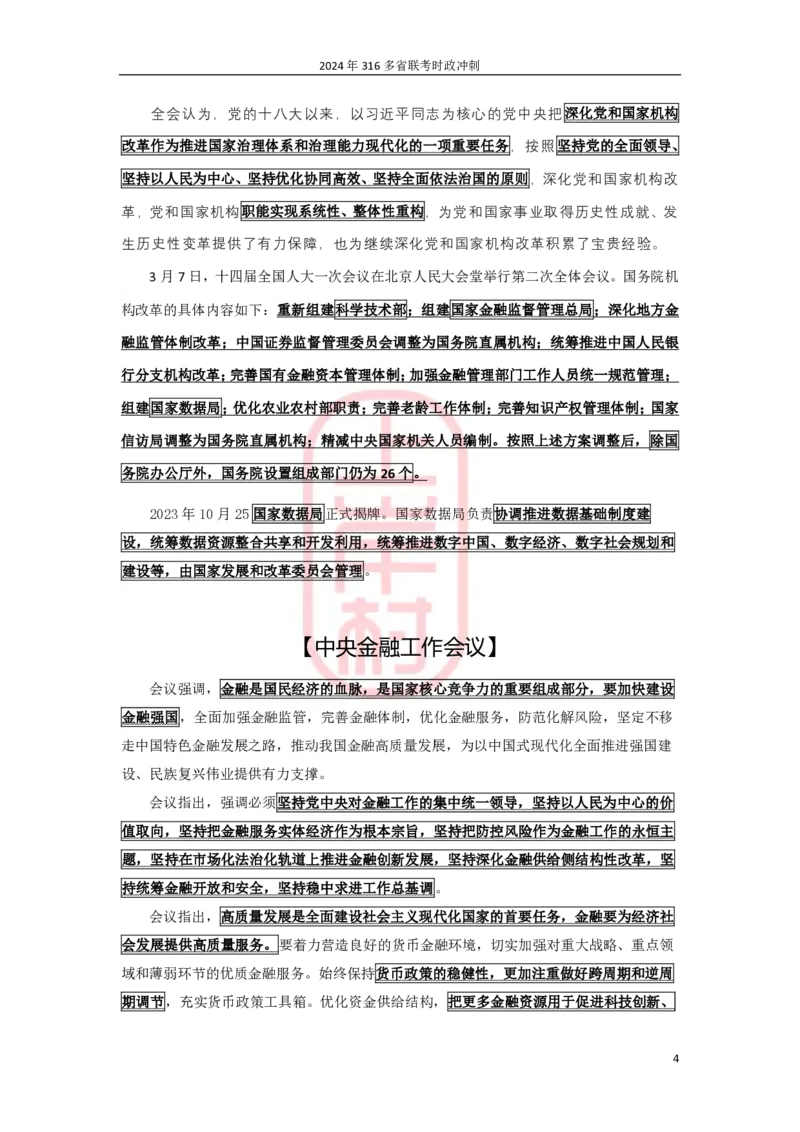 2024 年 316 多省联考时政冲刺

全会认为，党的十八大以来，以习近平同志为核心的党中央把深化党和国家机构改革作为推进国家治理体系和治理能力现代化的一项重要任务，按照坚持党的全面领导、坚持以人民为中心、坚持优化协同高效、坚持全面依法治国的原则，深化党和国家机构改革，党和国家机构职能实现系统性、整体性重构，为党和国家事业取得历史性成就、发生历史性变革提供了有力保障，也为继续深化党和国家机构改革积累了宝贵经验。

3 月 7 日，十四届全国人大一次会议在北京人民大会堂举行第二次全体会议。国务院机构改革的具体内容如下：重新组建科学技术部；组建国家金融监督管理总局；深化地方金融监管体制改革；中国证券监督管理委员会调整为国务院直属机构；统筹推进中国人民银行分支机构改革；完善国有金融资本管理体制；加强金融管理部门工作人员统一规范管理；组建国家数据局；优化农业农村部职责；完善老龄工作体制；完善知识产权管理体制；国家信访局调整为国务院直属机构；精减中央国家机关人员编制。按照上述方案调整后，除国务院办公厅外，国务院设置组成部门仍为 26 个。

2023 年 10 月 25 国家数据局正式揭牌。国家数据局负责协调推进数据基础制度建设，统筹数据资源整合共享和开发利用，统筹推进数字中国、数字经济、数字社会规划和建设等，由国家发展和改革委员会管理。

【中央金融工作会议】

会议强调，金融是国民经济的血脉，是国家核心竞争力的重要组成部分，要加快建设金融强国，全面加强金融监管，完善金融体制，优化金融服务，防范化解风险，坚定不移走中国特色金融发展之路，推动我国金融高质量发展，为以中国式现代化全面推进强国建设、民族复兴伟业提供有力支撑。

会议指出，强调必须坚持党中央对金融工作的集中统一领导，坚持以人民为中心的价值取向，坚持把金融服务实体经济作为根本宗旨，坚持把防控风险作为金融工作的永恒主题，坚持在市场化法治化轨道上推进金融创新发展，坚持深化金融供给侧结构性改革，坚持统筹金融开放和安全，坚持稳中求进工作总基调。

会议指出，高质量发展是全面建设社会主义现代化国家的首要任务，金融要为经济社会发展提供高质量服务。要着力营造良好的货币金融环境，切实加强对重大战略、重点领域和薄弱环节的优质金融服务。始终保持货币政策的稳健性，更加注重做好跨周期和逆周期调节，充实货币政策工具箱。优化资金供给结构，把更多金融资源用于促进科技创新、

4